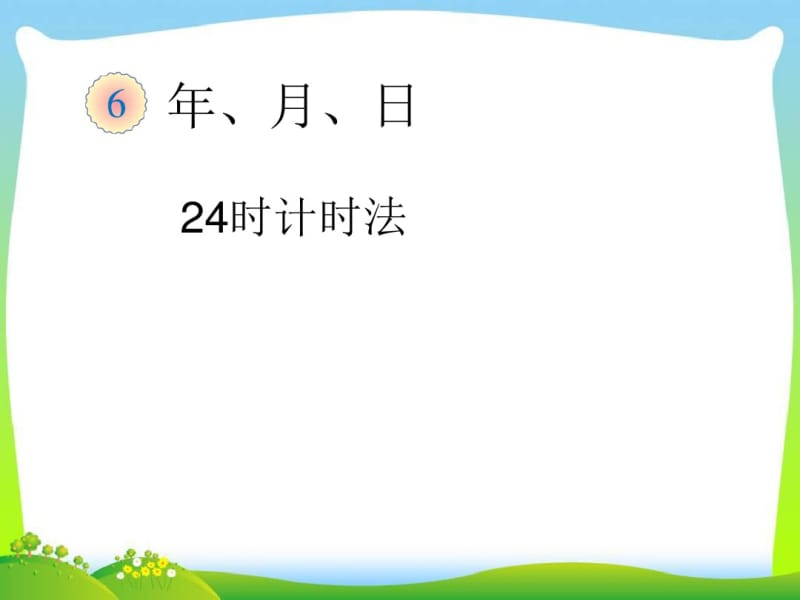 6 年、月、日

24时计时法